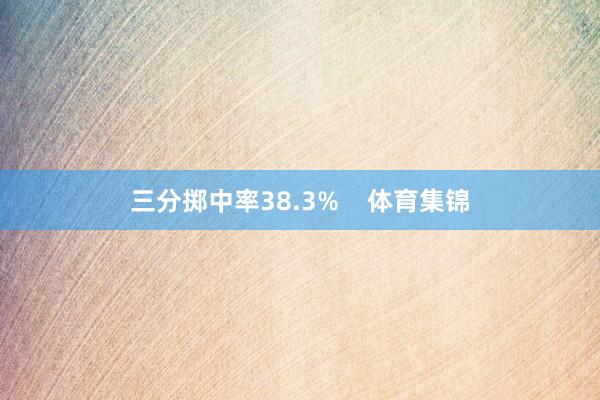 三分掷中率38.3%　体育集锦